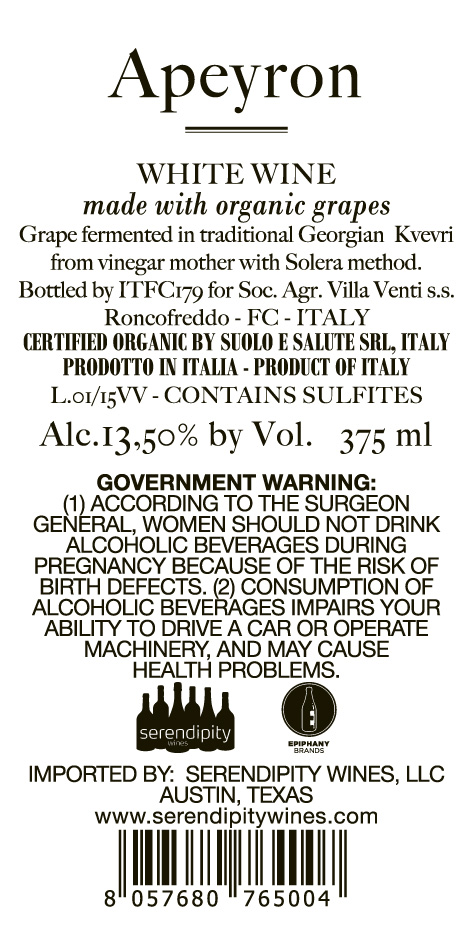 Apeyron

WHITE WINE
made with organic grapes
Grape fermented in traditional Georgian Kvevri from vinegar mother with Solera method.
Bottled by ITFC179 for Soc. Agr. Villa Venti s.s.
Roncofreddo - FC - ITALY
CERTIFIED ORGANIC BY SUOLO E SALUTE SRL, ITALY
PRODOTTO IN ITALIA - PRODUCT OF ITALY
L.01/15VV - CONTAINS SULFITES
Alc.13,50% by Vol. 375 ml

GOVERNMENT WARNING:
(1) ACCORDING TO THE SURGEON GENERAL, WOMEN SHOULD NOT DRINK ALCOHOLIC BEVERAGES DURING PREGNANCY BECAUSE OF THE RISK OF BIRTH DEFECTS. (2) CONSUMPTION OF ALCOHOLIC BEVERAGES IMPAIRS YOUR ABILITY TO DRIVE A CAR OR OPERATE MACHINERY, AND MAY CAUSE HEALTH PROBLEMS.

serendipity wines

EPIPHANY BRANDS

IMPORTED BY: SERENDIPITY WINES, LLC
AUSTIN, TEXAS
www.serendipitywines.com

8 057680 765004